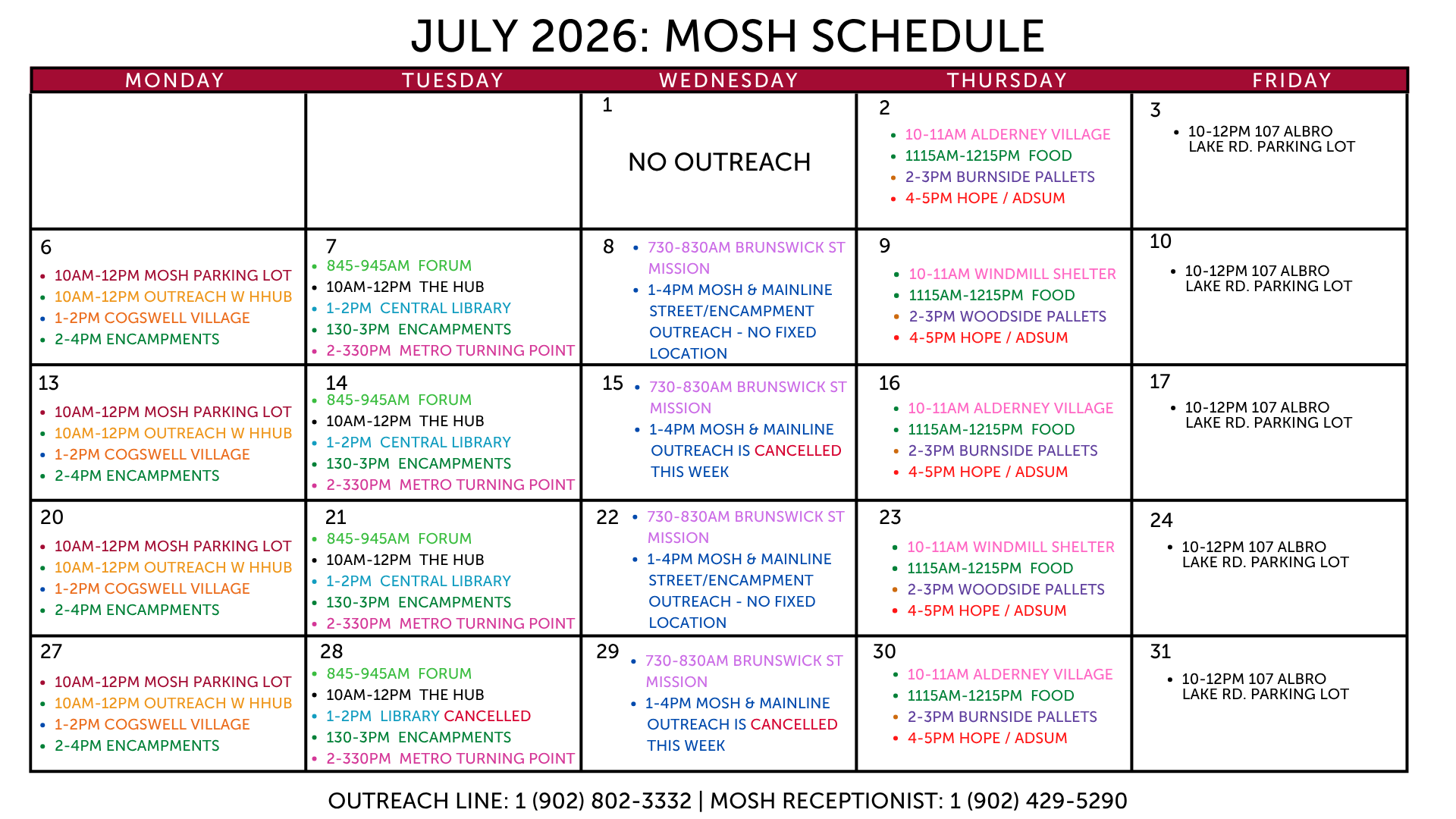 JULY 2026: MOSH SCHEDULE

| MONDAY | TUESDAY | WEDNESDAY | THURSDAY | FRIDAY |
|---|---|---|---|---|
| | | 1 NO OUTREACH | 2 • 10-11AM ALDERNEY VILLAGE • 1115AM-1215PM FOOD • 2-3PM BURNSIDE PALLETS • 4-5PM HOPE / ADSUM | 3 • 10-12PM 107 ALBRO LAKE RD. PARKING LOT |
| 6 • 10AM-12PM MOSH PARKING LOT • 10AM-12PM OUTREACH W HHUB • 1-2PM COGSWELL VILLAGE • 2-4PM ENCAMPMENTS | 7 • 845-945AM FORUM • 10AM-12PM THE HUB • 1-2PM CENTRAL LIBRARY • 130-3PM ENCAMPMENTS • 2-330PM METRO TURNING POINT | 8 • 730-830AM BRUNSWICK ST MISSION • 1-4PM MOSH & MAINLINE STREET/ENCAMPMENT OUTREACH - NO FIXED LOCATION | 9 • 10-11AM WINDMILL SHELTER • 1115AM-1215PM FOOD • 2-3PM WOODSIDE PALLETS • 4-5PM HOPE / ADSUM | 10 • 10-12PM 107 ALBRO LAKE RD. PARKING LOT |
| 13 • 10AM-12PM MOSH PARKING LOT • 10AM-12PM OUTREACH W HHUB • 1-2PM COGSWELL VILLAGE • 2-4PM ENCAMPMENTS | 14 • 845-945AM FORUM • 10AM-12PM THE HUB • 1-2PM CENTRAL LIBRARY • 130-3PM ENCAMPMENTS • 2-330PM METRO TURNING POINT | 15 • 730-830AM BRUNSWICK ST MISSION • 1-4PM MOSH & MAINLINE OUTREACH IS CANCELLED THIS WEEK | 16 • 10-11AM ALDERNEY VILLAGE • 1115AM-1215PM FOOD • 2-3PM BURNSIDE PALLETS • 4-5PM HOPE / ADSUM | 17 • 10-12PM 107 ALBRO LAKE RD. PARKING LOT |
| 20 • 10AM-12PM MOSH PARKING LOT • 10AM-12PM OUTREACH W HHUB • 1-2PM COGSWELL VILLAGE • 2-4PM ENCAMPMENTS | 21 • 845-945AM FORUM • 10AM-12PM THE HUB • 1-2PM CENTRAL LIBRARY • 130-3PM ENCAMPMENTS • 2-330PM METRO TURNING POINT | 22 • 730-830AM BRUNSWICK ST MISSION • 1-4PM MOSH & MAINLINE STREET/ENCAMPMENT OUTREACH - NO FIXED LOCATION | 23 • 10-11AM WINDMILL SHELTER • 1115AM-1215PM FOOD • 2-3PM WOODSIDE PALLETS • 4-5PM HOPE / ADSUM | 24 • 10-12PM 107 ALBRO LAKE RD. PARKING LOT |
| 27 • 10AM-12PM MOSH PARKING LOT • 10AM-12PM OUTREACH W HHUB • 1-2PM COGSWELL VILLAGE • 2-4PM ENCAMPMENTS | 28 • 845-945AM FORUM • 10AM-12PM THE HUB • 1-2PM LIBRARY CANCELLED • 130-3PM ENCAMPMENTS • 2-330PM METRO TURNING POINT | 29 • 730-830AM BRUNSWICK ST MISSION • 1-4PM MOSH & MAINLINE OUTREACH IS CANCELLED THIS WEEK | 30 • 10-11AM ALDERNEY VILLAGE • 1115AM-1215PM FOOD • 2-3PM BURNSIDE PALLETS • 4-5PM HOPE / ADSUM | 31 • 10-12PM 107 ALBRO LAKE RD. PARKING LOT |

OUTREACH LINE: 1 (902) 802-3332 | MOSH RECEPTIONIST: 1 (902) 429-5290